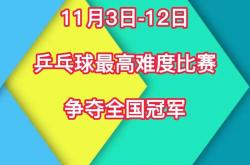 11月3日-12日

乒乓球最高难度比赛

争夺全国冠军